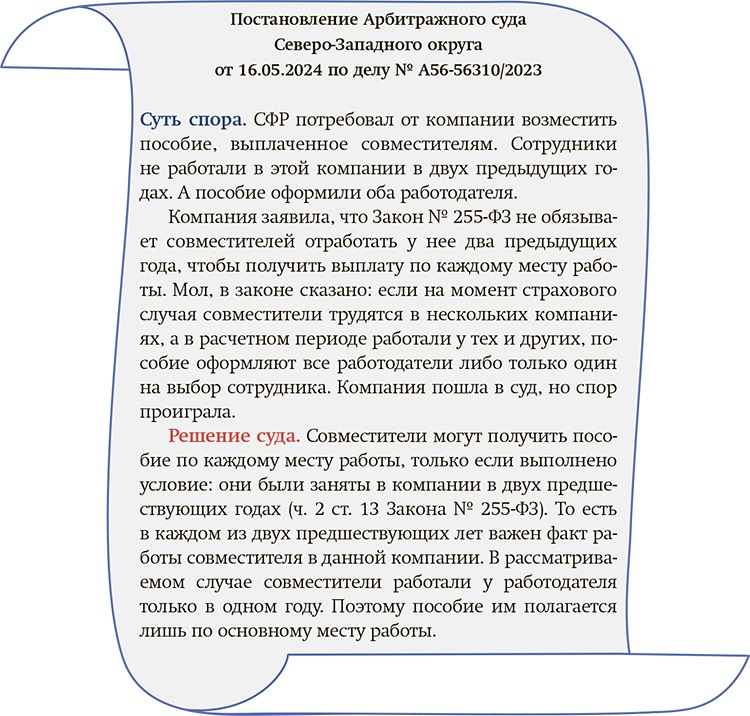 Постановление Арбитражного суда
Северо-Западного округа
от 16.05.2024 по делу № А56-56310/2023

Суть спора. СФР потребовал от компании возместить пособие, выплаченное совместителям. Сотрудники не работали в этой компании в двух предыдущих годах. А пособие оформили оба работодателя.

Компания заявила, что Закон № 255-ФЗ не обязывает совместителей отработать у нее два предыдущих года, чтобы получить выплату по каждому месту работы. Мол, в законе сказано: если на момент страхового случая совместители трудятся в нескольких компаниях, а в расчетном периоде работали у тех и других, пособие оформляют все работодатели либо только один на выбор сотрудника. Компания пошла в суд, но спор проиграла.

Решение суда. Совместители могут получить пособие по каждому месту работы, только если выполнено условие: они были заняты в компании в двух предшествующих годах (ч. 2 ст. 13 Закона № 255-ФЗ). То есть в каждом из двух предшествующих лет важен факт работы совместителя в данной компании. В рассматриваемом случае совместители работали у работодателя только в одном году. Поэтому пособие им полагается лишь по основному месту работы.